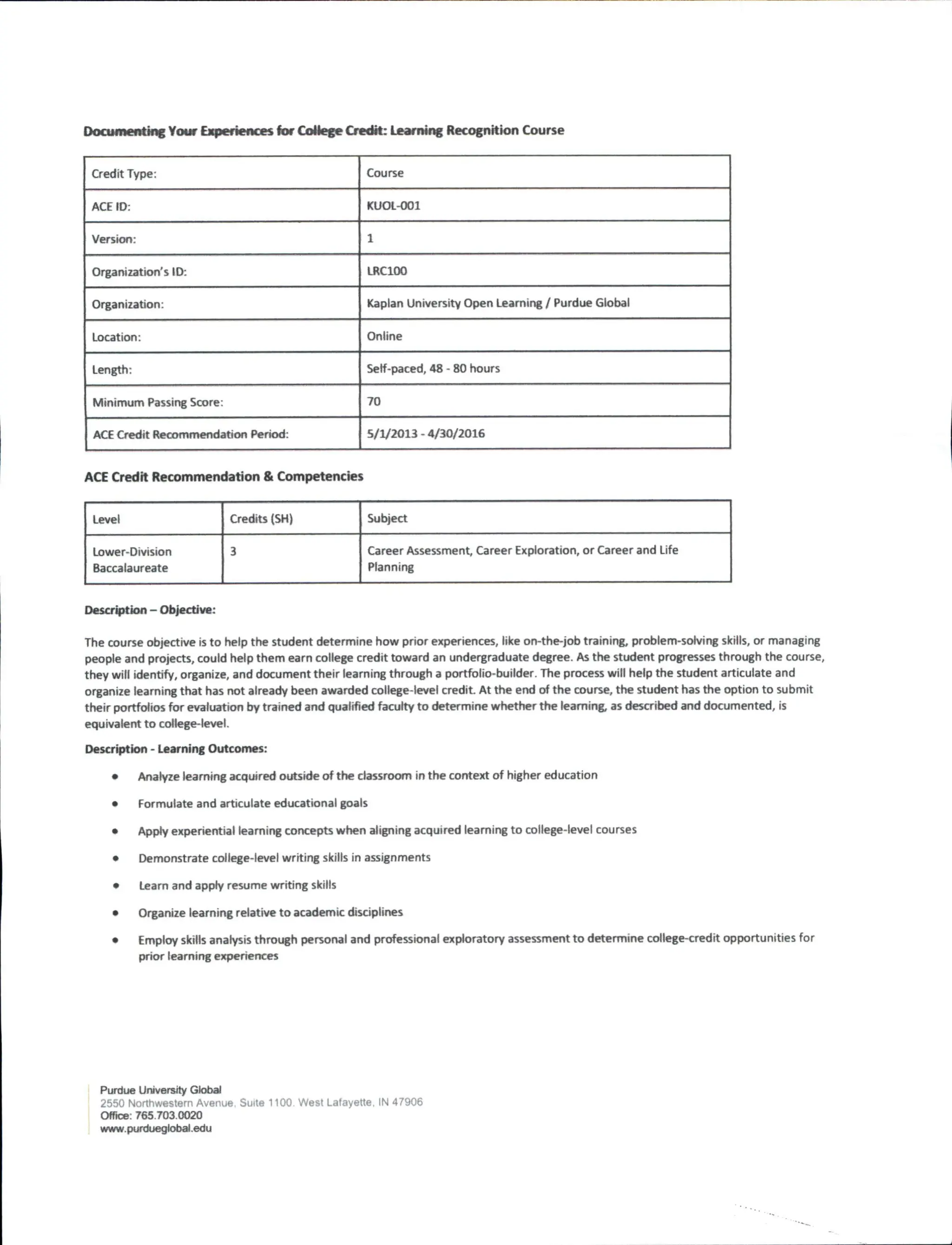 Documenting Your Experiences for College Credit: Learning Recognition Course

| Credit Type: | Course |
|---|---|
| ACE ID: | KUOL-001 |
| Version: | 1 |
| Organization's ID: | LRC100 |
| Organization: | Kaplan University Open Learning / Purdue Global |
| Location: | Online |
| Length: | Self-paced, 48 - 80 hours |
| Minimum Passing Score: | 70 |
| ACE Credit Recommendation Period: | 5/1/2013 - 4/30/2016 |

ACE Credit Recommendation & Competencies

| Level | Credits (SH) | Subject |
|---|---|---|
| Lower-Division Baccalaureate | 3 | Career Assessment, Career Exploration, or Career and Life Planning |

Description – Objective:

The course objective is to help the student determine how prior experiences, like on-the-job training, problem-solving skills, or managing people and projects, could help them earn college credit toward an undergraduate degree. As the student progresses through the course, they will identify, organize, and document their learning through a portfolio-builder. The process will help the student articulate and organize learning that has not already been awarded college-level credit. At the end of the course, the student has the option to submit their portfolios for evaluation by trained and qualified faculty to determine whether the learning, as described and documented, is equivalent to college-level.

Description - Learning Outcomes:

• Analyze learning acquired outside of the classroom in the context of higher education
• Formulate and articulate educational goals
• Apply experiential learning concepts when aligning acquired learning to college-level courses
• Demonstrate college-level writing skills in assignments
• Learn and apply resume writing skills
• Organize learning relative to academic disciplines
• Employ skills analysis through personal and professional exploratory assessment to determine college-credit opportunities for prior learning experiences

Purdue University Global
2550 Northwestern Avenue, Suite 1100. West Lafayette, IN 47906
Office: 765.703.0020
www.purdueglobal.edu